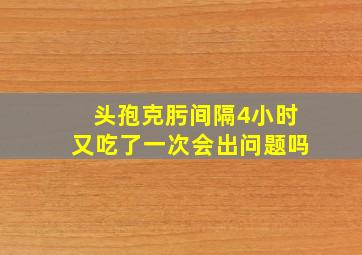 头孢克肟间隔4小时
又吃了一次会出问题吗